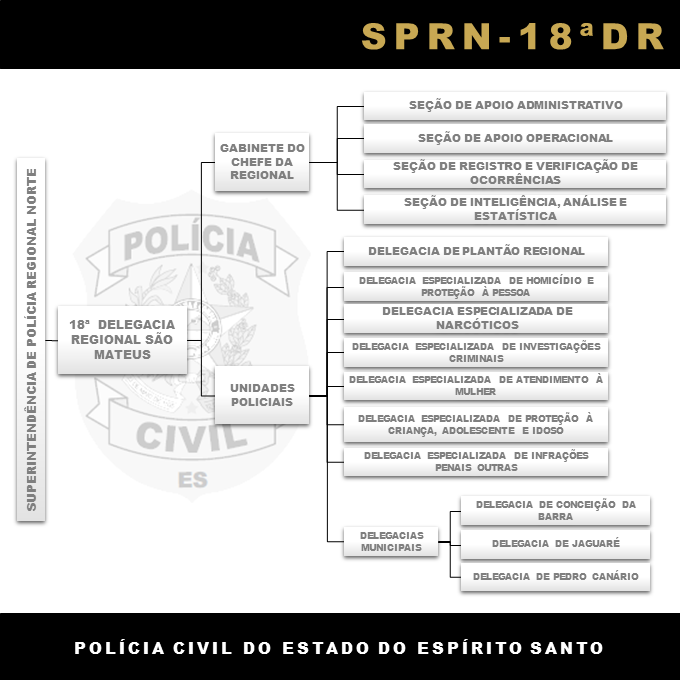 SPRN-18ªDR

SUPERINTENDÊNCIA DE POLÍCIA REGIONAL NORTE

18ª DELEGACIA REGIONAL SÃO MATEUS

GABINETE DO CHEFE DA REGIONAL

SEÇÃO DE APOIO ADMINISTRATIVO

SEÇÃO DE APOIO OPERACIONAL

SEÇÃO DE REGISTRO E VERIFICAÇÃO DE OCORRÊNCIAS

SEÇÃO DE INTELIGÊNCIA, ANÁLISE E ESTATÍSTICA

UNIDADES POLICIAIS

DELEGACIA DE PLANTÃO REGIONAL

DELEGACIA ESPECIALIZADA DE HOMICÍDIO E PROTEÇÃO À PESSOA

DELEGACIA ESPECIALIZADA DE NARCÓTICOS

DELEGACIA ESPECIALIZADA DE INVESTIGAÇÕES CRIMINAIS

DELEGACIA ESPECIALIZADA DE ATENDIMENTO À MULHER

DELEGACIA ESPECIALIZADA DE PROTEÇÃO À CRIANÇA, ADOLESCENTE E IDOSO

DELEGACIA ESPECIALIZADA DE INFRAÇÕES PENAIS OUTRAS

DELEGACIAS MUNICIPAIS

DELEGACIA DE CONCEIÇÃO DA BARRA

DELEGACIA DE JAGUARÉ

DELEGACIA DE PEDRO CANÁRIO

POLÍCIA CIVIL ES

POLÍCIA CIVIL DO ESTADO DO ESPÍRITO SANTO